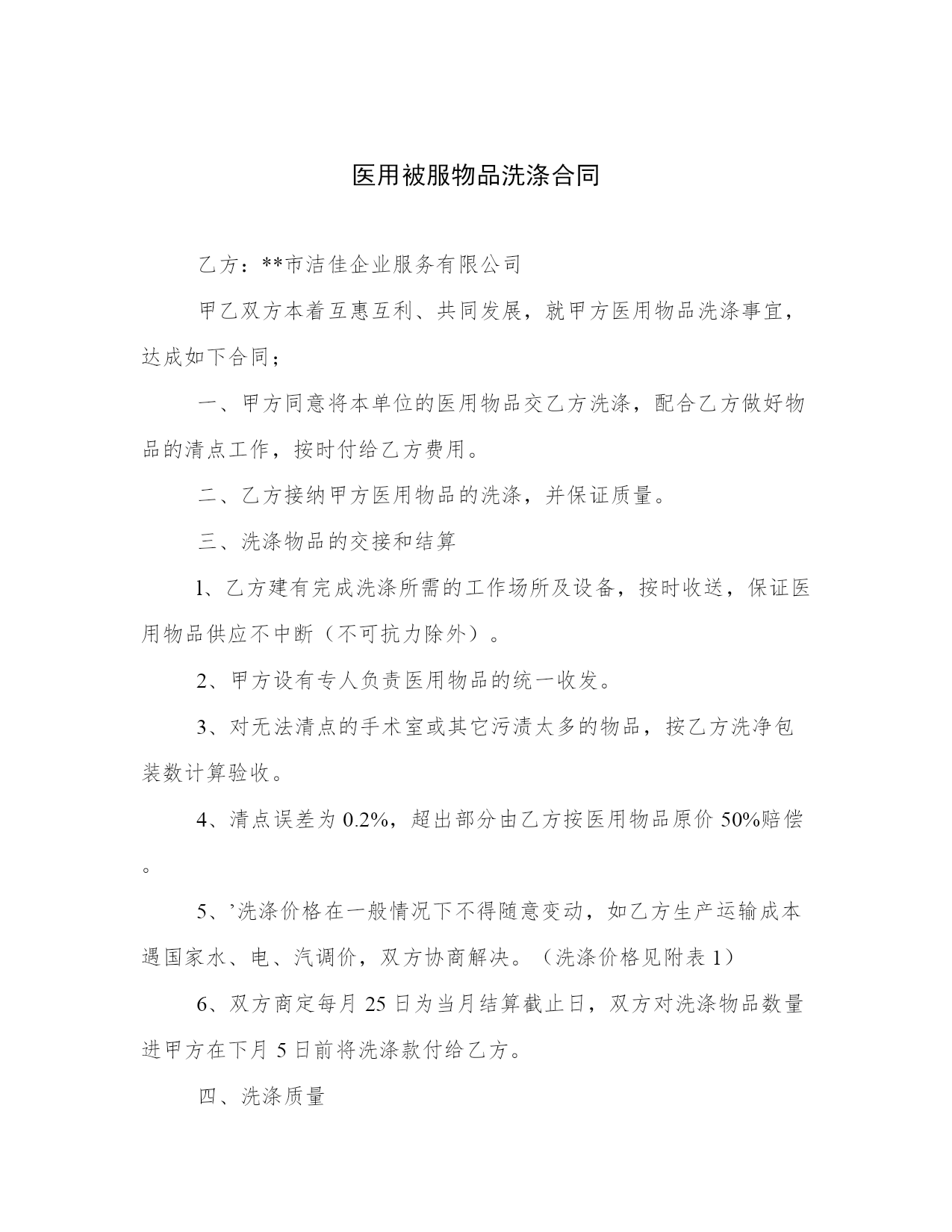 医用被服物品洗涤合同

乙方：**市洁佳企业服务有限公司

甲乙双方本着互惠互利、共同发展，就甲方医用物品洗涤事宜，达成如下合同；

一、甲方同意将本单位的医用物品交乙方洗涤，配合乙方做好物品的清点工作，按时付给乙方费用。

二、乙方接纳甲方医用物品的洗涤，并保证质量。

三、洗涤物品的交接和结算

l、乙方建有完成洗涤所需的工作场所及设备，按时收送，保证医用物品供应不中断（不可抗力除外）。

2、甲方设有专人负责医用物品的统一收发。

3、对无法清点的手术室或其它污渍太多的物品，按乙方洗净包装数计算验收。

4、清点误差为 0.2%，超出部分由乙方按医用物品原价 50%赔偿。

5、’洗涤价格在一般情况下不得随意变动，如乙方生产运输成本遇国家水、电、汽调价，双方协商解决。（洗涤价格见附表 1）

6、双方商定每月 25 日为当月结算截止日，双方对洗涤物品数量进甲方在下月 5 日前将洗涤款付给乙方。

四、洗涤质量